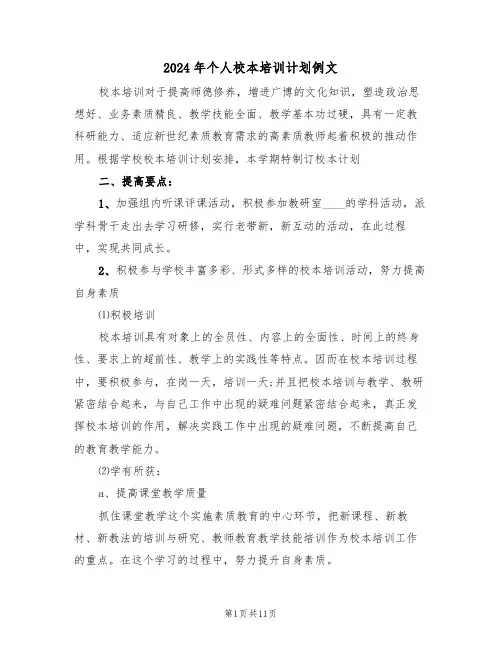 2024年个人校本培训计划例文

校本培训对于提高师德修养，增进广博的文化知识，塑造政治思想好、业务素质精良、教学技能全面、教学基本功过硬，具有一定教科研能力、适应新世纪素质教育需求的高素质教师起着积极的推动作用。根据学校校本培训计划安排，本学期特制订校本计划

二、提高要点：

1、加强组内听课评课活动，积极参加教研室____的学科活动，派学科骨干走出去学习研修，实行老带新，新互动的活动，在此过程中，实现共同成长。

2、积极参与学校丰富多彩、形式多样的校本培训活动，努力提高自身素质

⑴积极培训

校本培训具有对象上的全员性、内容上的全面性、时间上的终身性、要求上的超前性、教学上的实践性等特点。因而在校本培训过程中，要积极参与，在岗一天，培训一天;并且把校本培训与教学、教研紧密结合起来，与自己工作中出现的疑难问题紧密结合起来，真正发挥校本培训的作用，解决实践工作中出现的疑难问题，不断提高自己的教育教学能力。

⑵学有所获：

a、提高课堂教学质量

抓住课堂教学这个实施素质教育的中心环节，把新课程、新教材、新教法的培训与研究、教师教育教学技能培训作为校本培训工作的重点。在这个学习的过程中，努力提升自身素质。

第1页共11页